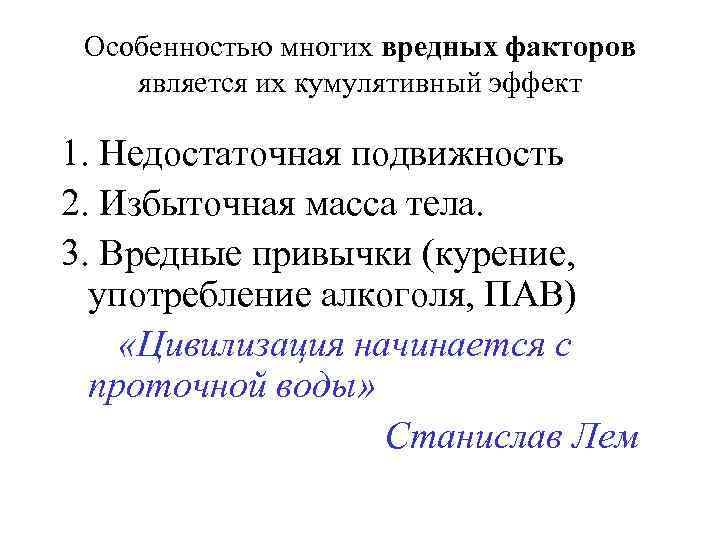 Особенностью многих вредных факторов является их кумулятивный эффект

1. Недостаточная подвижность
2. Избыточная масса тела.
3. Вредные привычки (курение, употребление алкоголя, ПАВ)

«Цивилизация начинается с проточной воды»

Станислав Лем